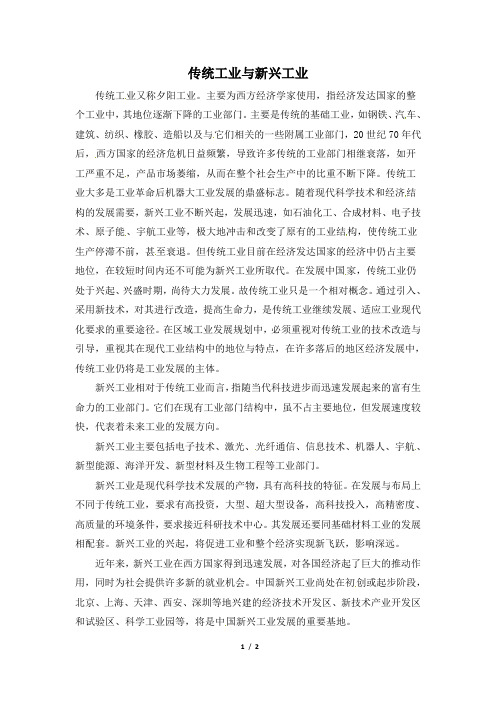 传统工业与新兴工业

传统工业又称夕阳工业。主要为西方经济学家使用，指经济发达国家的整个工业中，其地位逐渐下降的工业部门。主要是传统的基础工业，如钢铁、汽车、建筑、纺织、橡胶、造船以及与它们相关的一些附属工业部门，20世纪70年代后，西方国家的经济危机日益频繁，导致许多传统的工业部门相继衰落，如开工严重不足，产品市场萎缩，从而在整个社会生产中的比重不断下降。传统工业大多是工业革命后机器大工业发展的鼎盛标志。随着现代科学技术和经济结构的发展需要，新兴工业不断兴起，发展迅速，如石油化工、合成材料、电子技术、原子能、宇航工业等，极大地冲击和改变了原有的工业结构，使传统工业生产停滞不前，甚至衰退。但传统工业目前在经济发达国家的经济中仍占主要地位，在较短时间内还不可能为新兴工业所取代。在发展中国家，传统工业仍处于兴起、兴盛时期，尚待大力发展。故传统工业只是一个相对概念。通过引入、采用新技术，对其进行改造，提高生命力，是传统工业继续发展、适应工业现代化要求的重要途径。在区域工业发展规划中，必须重视对传统工业的技术改造与引导，重视其在现代工业结构中的地位与特点，在许多落后的地区经济发展中，传统工业仍将是工业发展的主体。

新兴工业相对于传统工业而言，指随当代科技进步而迅速发展起来的富有生命力的工业部门。它们在现有工业部门结构中，虽不占主要地位，但发展速度较快，代表着未来工业的发展方向。

新兴工业主要包括电子技术、激光、光纤通信、信息技术、机器人、宇航、新型能源、海洋开发、新型材料及生物工程等工业部门。

新兴工业是现代科学技术发展的产物，具有高科技的特征。在发展与布局上不同于传统工业，要求有高投资，大型、超大型设备，高科技投入，高精密度、高质量的环境条件，要求接近科研技术中心。其发展还要同基础材料工业的发展相配套。新兴工业的兴起，将促进工业和整个经济实现新飞跃，影响深远。

近年来，新兴工业在西方国家得到迅速发展，对各国经济起了巨大的推动作用，同时为社会提供许多新的就业机会。中国新兴工业尚处在初创或起步阶段，北京、上海、天津、西安、深圳等地兴建的经济技术开发区、新技术产业开发区和试验区、科学工业园等，将是中国新兴工业发展的重要基地。

1 / 2